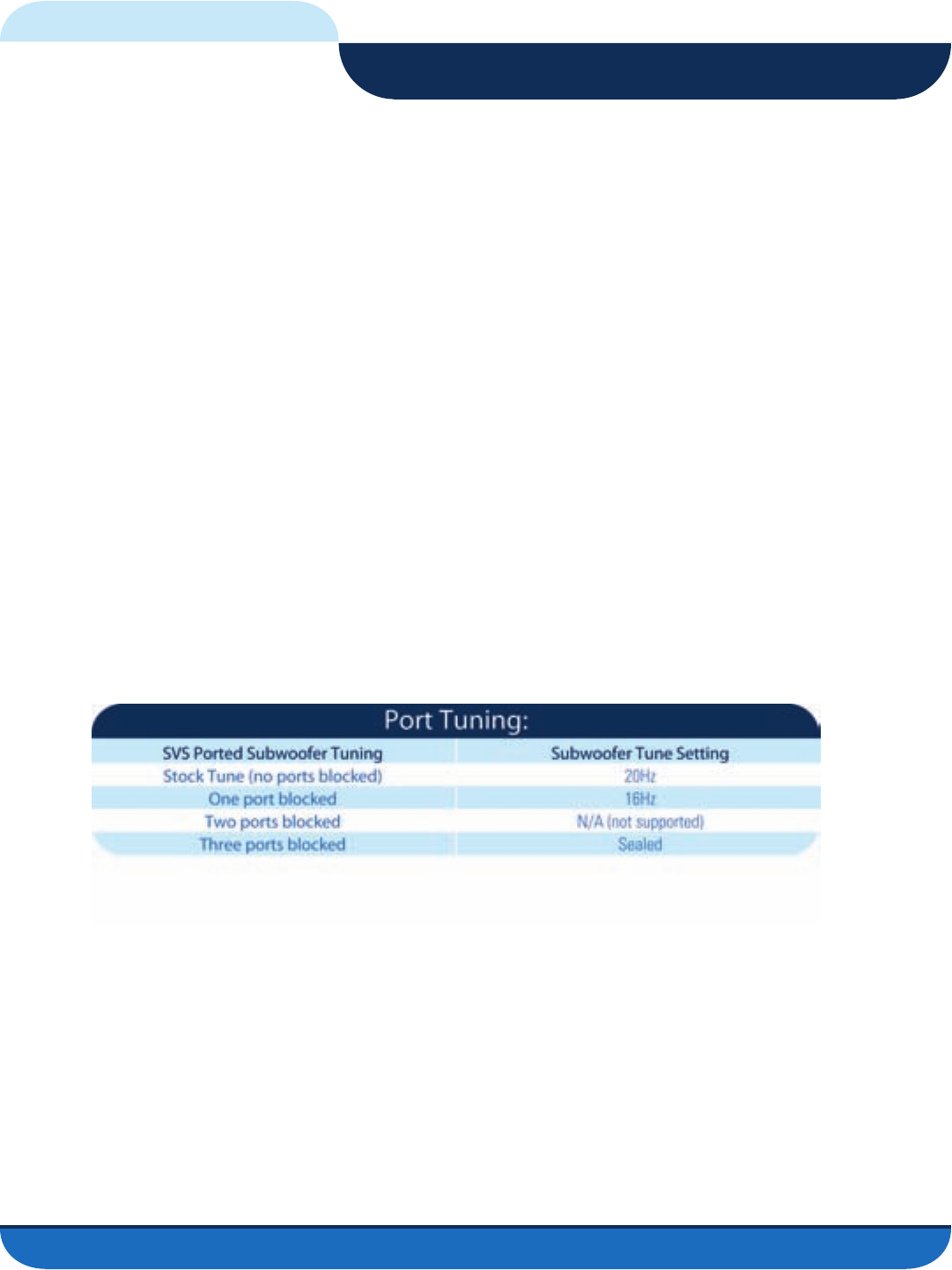 Port Tuning:

| SVS Ported Subwoofer Tuning | Subwoofer Tune Setting |
|---|---|
| Stock Tune (no ports blocked) | 20Hz |
| One port blocked | 16Hz |
| Two ports blocked | N/A (not supported) |
| Three ports blocked | Sealed |